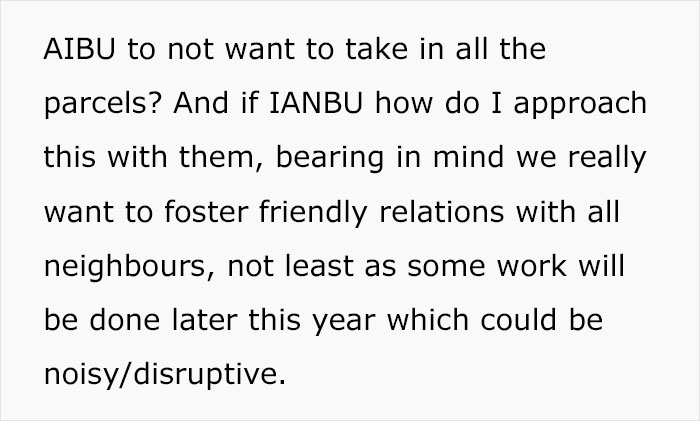 AIBU to not want to take in all the parcels? And if IANBU how do I approach this with them, bearing in mind we really want to foster friendly relations with all neighbours, not least as some work will be done later this year which could be noisy/disruptive.